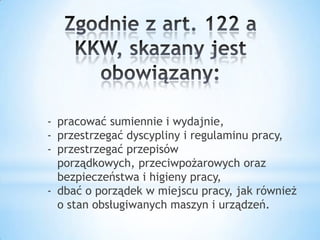 Zgodnie z art. 122 a KKW, skazany jest obowiązany:

- pracować sumiennie i wydajnie,
- przestrzegać dyscypliny i regulaminu pracy,
- przestrzegać przepisów porządkowych, przeciwpożarowych oraz bezpieczeństwa i higieny pracy,
- dbać o porządek w miejscu pracy, jak również o stan obsługiwanych maszyn i urządzeń.